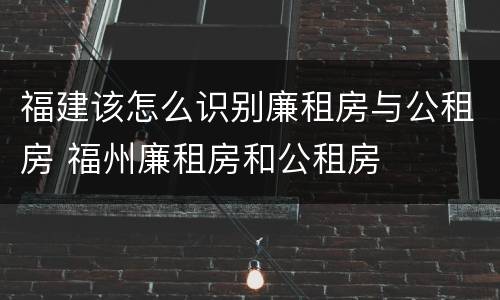 福建该怎么识别廉租房与公租房 福州廉租房和公租房